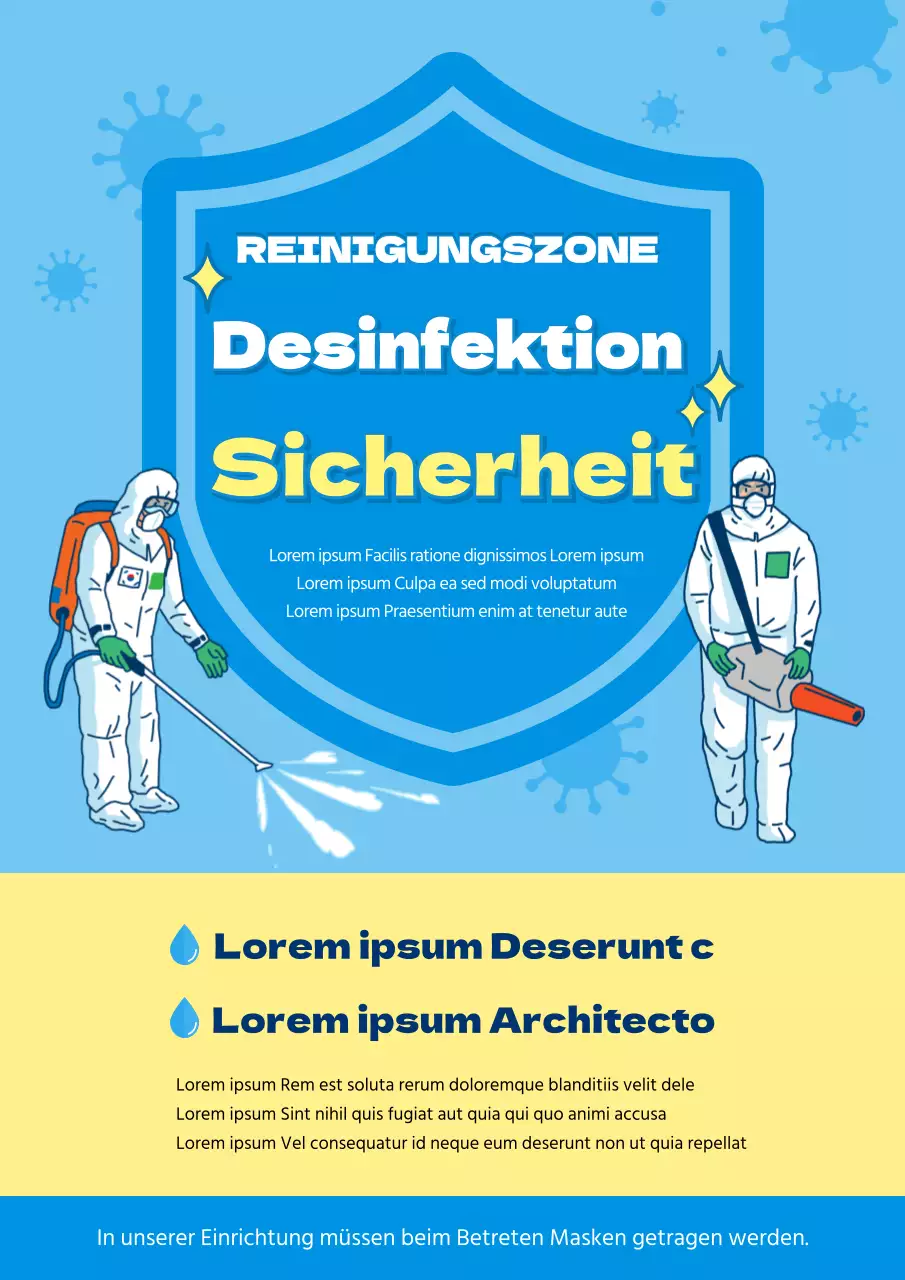 REINIGUNGSZONE

Desinfektion

Sicherheit

Lorem ipsum Facilis ratione dignissimos Lorem ipsum
Lorem ipsum Culpa ea sed modi voluptatum
Lorem ipsum Praesentium enim at tenetur aute

Lorem ipsum Deserunt c

Lorem ipsum Architecto

Lorem ipsum Rem est soluta rerum doloremque blanditiis velit dele
Lorem ipsum Sint nihil quis fugiat aut quia qui quo animi accusa
Lorem ipsum Vel consequatur id neque eum deserunt non ut quia repellat

In unserer Einrichtung müssen beim Betreten Masken getragen werden.